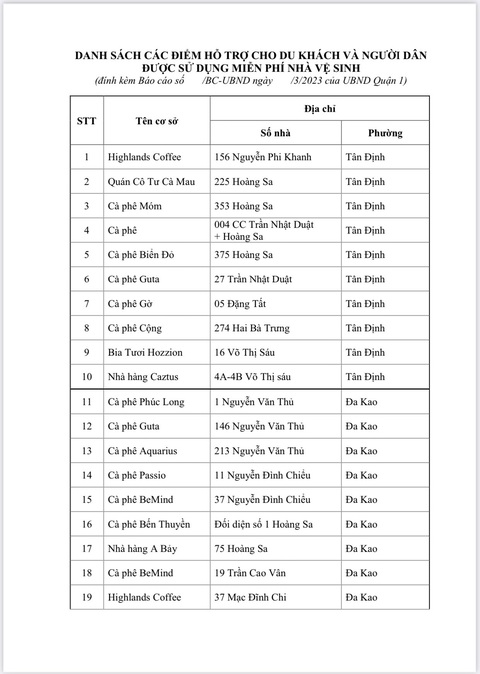 DANH SÁCH CÁC ĐIỂM HỖ TRỢ CHO DU KHÁCH VÀ NGƯỜI DÂN ĐƯỢC SỬ DỤNG MIỄN PHÍ NHÀ VỆ SINH
(đính kèm Báo cáo số /BC-UBND ngày /3/2023 của UBND Quận 1)

| STT | Tên cơ sở | Địa chỉ: Số nhà | Địa chỉ: Phường |
|---|---|---|---|
| 1 | Highlands Coffee | 156 Nguyễn Phi Khanh | Tân Định |
| 2 | Quán Cô Tư Cà Mau | 225 Hoàng Sa | Tân Định |
| 3 | Cà phê Móm | 353 Hoàng Sa | Tân Định |
| 4 | Cà phê | 004 CC Trần Nhật Duật + Hoàng Sa | Tân Định |
| 5 | Cà phê Biển Đỏ | 375 Hoàng Sa | Tân Định |
| 6 | Cà phê Guta | 27 Trần Nhật Duật | Tân Định |
| 7 | Cà phê Gờ | 05 Đặng Tất | Tân Định |
| 8 | Cà phê Cộng | 274 Hai Bà Trưng | Tân Định |
| 9 | Bia Tươi Hozzion | 16 Võ Thị Sáu | Tân Định |
| 10 | Nhà hàng Caztus | 4A-4B Võ Thị sáu | Tân Định |
| 11 | Cà phê Phúc Long | 1 Nguyễn Văn Thủ | Đa Kao |
| 12 | Cà phê Guta | 146 Nguyễn Văn Thủ | Đa Kao |
| 13 | Cà phê Aquarius | 213 Nguyễn Văn Thủ | Đa Kao |
| 14 | Cà phê Passio | 11 Nguyễn Đình Chiểu | Đa Kao |
| 15 | Cà phê BeMind | 37 Nguyễn Đình Chiểu | Đa Kao |
| 16 | Cà phê Bến Thuyền | Đối diện số 1 Hoàng Sa | Đa Kao |
| 17 | Nhà hàng A Bảy | 75 Hoàng Sa | Đa Kao |
| 18 | Cà phê BeMind | 19 Trần Cao Vân | Đa Kao |
| 19 | Highlands Coffee | 37 Mạc Đĩnh Chi | Đa Kao |